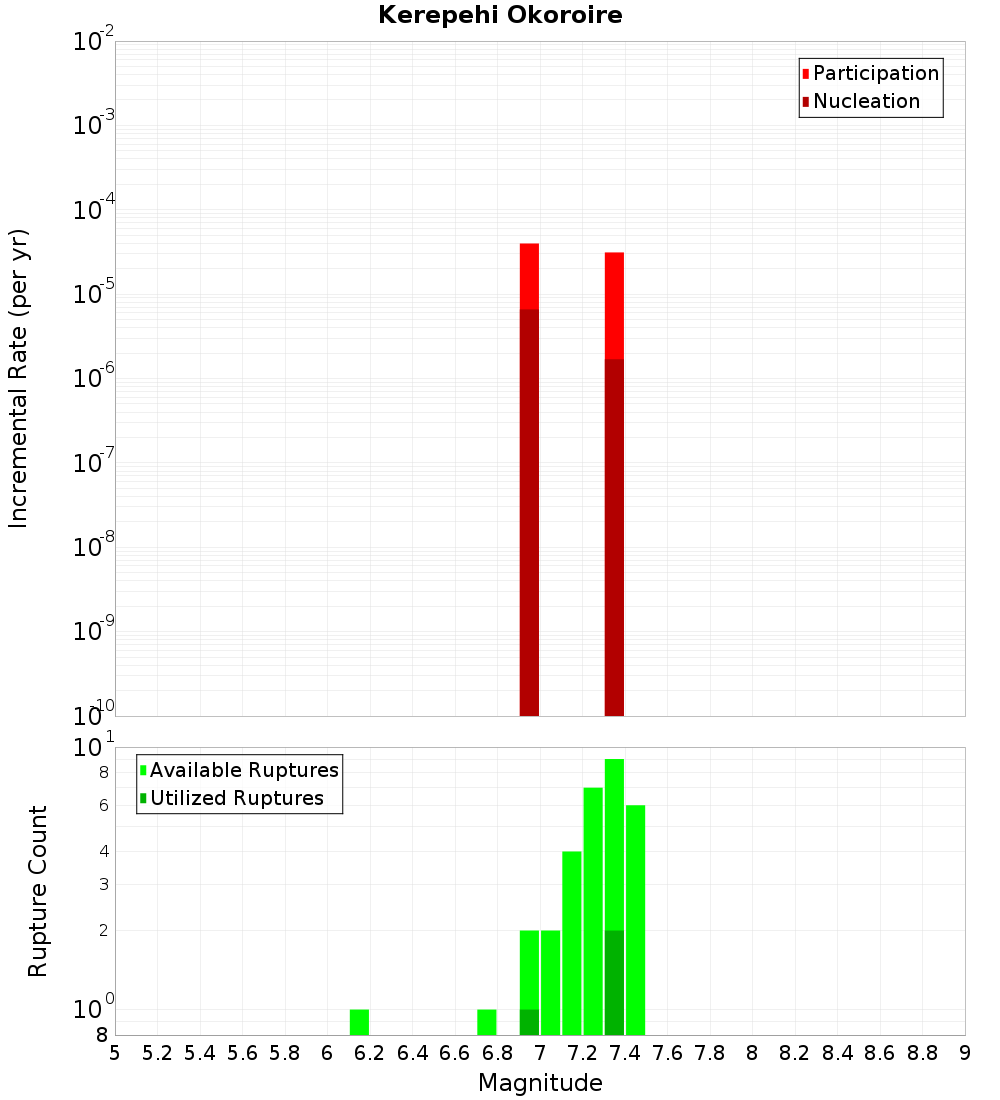 Kerepehi Okoroire

Participation
Nucleation

Incremental Rate (per yr)

$10^{-2}$
$10^{-3}$
$10^{-4}$
$10^{-5}$
$10^{-6}$
$10^{-7}$
$10^{-8}$
$10^{-9}$
$10^{-10}$

Available Ruptures
Utilized Ruptures

Rupture Count

$10^{1}$
8
6
4
3
2
$10^{0}$
8

5 5.2 5.4 5.6 5.8 6 6.2 6.4 6.6 6.8 7 7.2 7.4 7.6 7.8 8 8.2 8.4 8.6 8.8 9

Magnitude